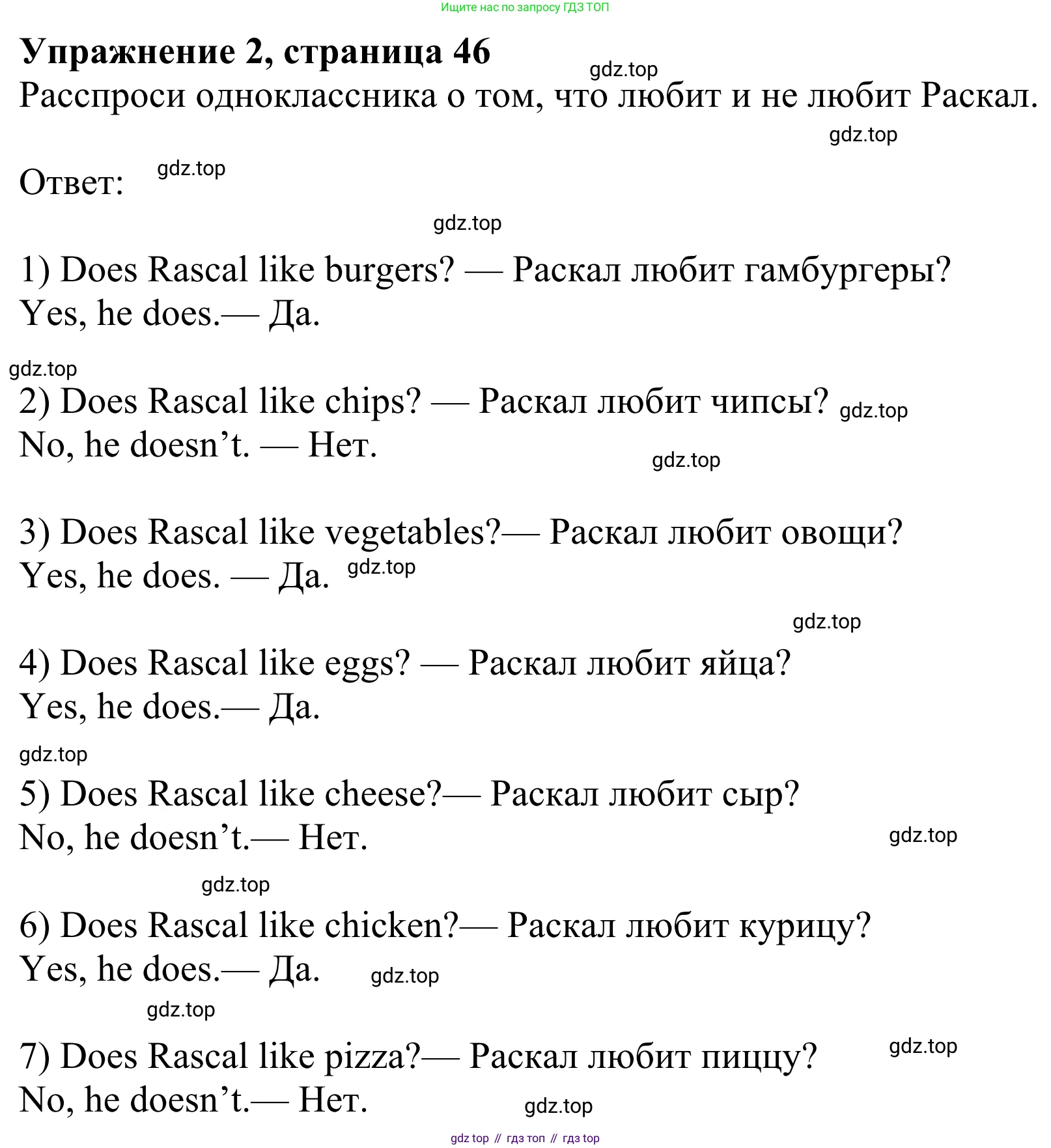 Ищите нас по запросу ГДЗ ТОП

Упражнение 2, страница 46 gdz.top

Расспроси одноклассника о том, что любит и не любит Раскал.

gdz.top

Ответ: gdz.top

gdz.top

1) Does Rascal like burgers? — Раскал любит гамбургеры?
Yes, he does.— Да.

gdz.top

2) Does Rascal like chips? — Раскал любит чипсы? gdz.top
No, he doesn’t. — Нет.

gdz.top

3) Does Rascal like vegetables?— Раскал любит овощи?
Yes, he does. — Да. gdz.top

gdz.top

4) Does Rascal like eggs? — Раскал любит яйца?
Yes, he does.— Да.

gdz.top

5) Does Rascal like cheese?— Раскал любит сыр?
No, he doesn’t.— Нет. gdz.top

gdz.top

6) Does Rascal like chicken?— Раскал любит курицу?
Yes, he does.— Да. gdz.top

gdz.top

7) Does Rascal like pizza?— Раскал любит пиццу? gdz.top
No, he doesn’t.— Нет. gdz.top

gdz top // гдз топ // гдз top